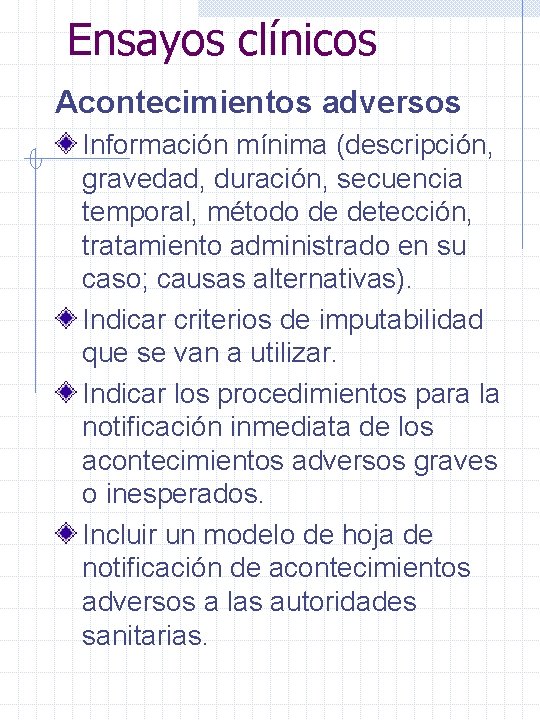 Ensayos clínicos

Acontecimientos adversos

Información mínima (descripción, gravedad, duración, secuencia temporal, método de detección, tratamiento administrado en su caso; causas alternativas).

Indicar criterios de imputabilidad que se van a utilizar.

Indicar los procedimientos para la notificación inmediata de los acontecimientos adversos graves o inesperados.

Incluir un modelo de hoja de notificación de acontecimientos adversos a las autoridades sanitarias.